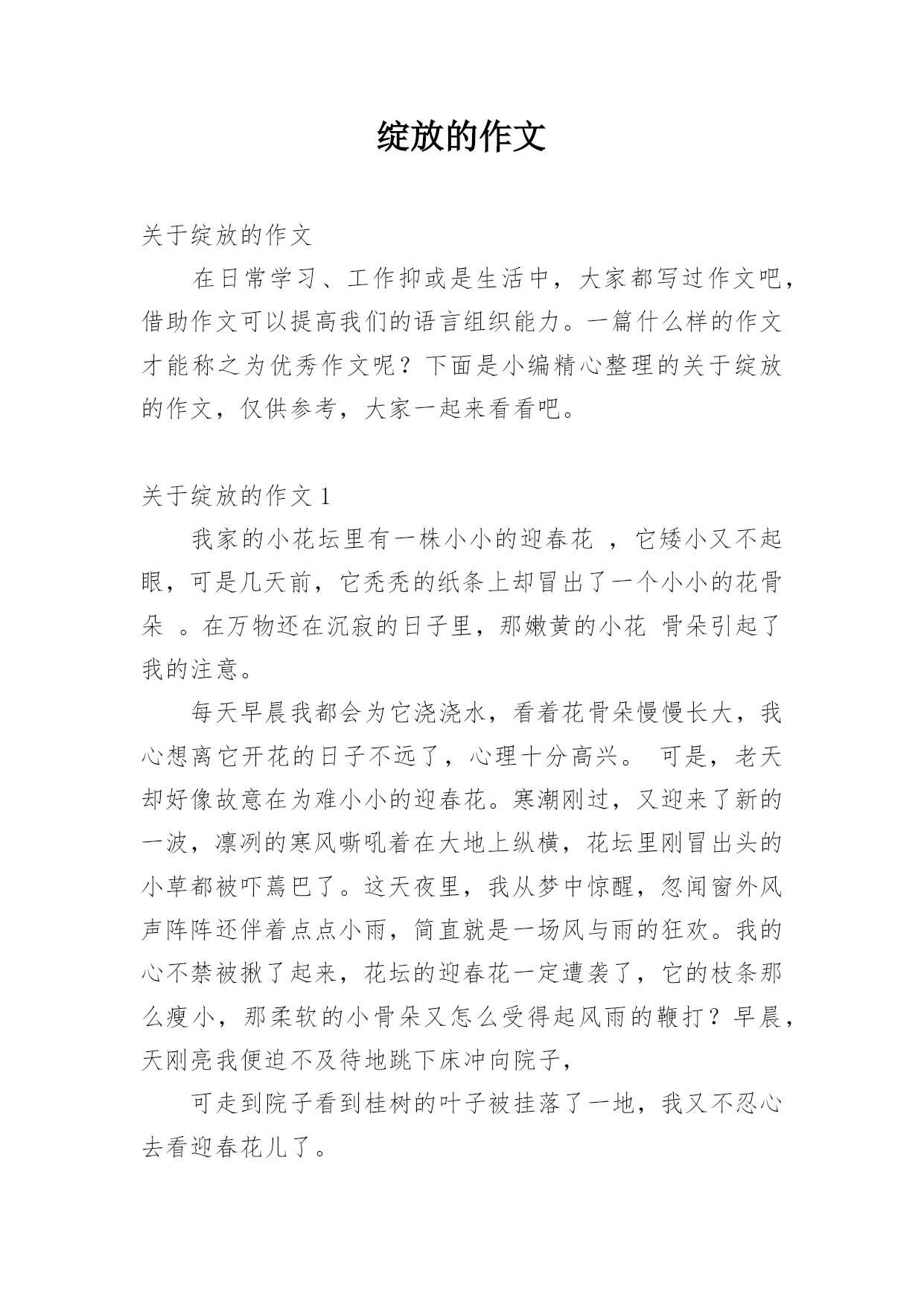 绽放的作文

关于绽放的作文

在日常学习、工作抑或是生活中，大家都写过作文吧，借助作文可以提高我们的语言组织能力。一篇什么样的作文才能称之为优秀作文呢？下面是小编精心整理的关于绽放的作文，仅供参考，大家一起来看看吧。

关于绽放的作文 1

我家的小花坛里有一株小小的迎春花 ，它矮小又不起眼，可是几天前，它秃秃的纸条上却冒出了一个小小的花骨朵 。在万物还在沉寂的日子里，那嫩黄的小花 骨朵引起了我的注意。

每天早晨我都会为它浇浇水，看着花骨朵慢慢长大，我心想离它开花的日子不远了，心理十分高兴。 可是，老天却好像故意在为难小小的迎春花。寒潮刚过，又迎来了新的一波，凛冽的寒风嘶吼着在大地上纵横，花坛里刚冒出头的小草都被吓蔫巴了。这天夜里，我从梦中惊醒，忽闻窗外风声阵阵还伴着点点小雨，简直就是一场风与雨的狂欢。我的心不禁被揪了起来，花坛的迎春花一定遭袭了，它的枝条那么瘦小，那柔软的小骨朵又怎么受得起风雨的鞭打？早晨，天刚亮我便迫不及待地跳下床冲向院子，

可走到院子看到桂树的叶子被挂落了一地，我又不忍心去看迎春花儿了。